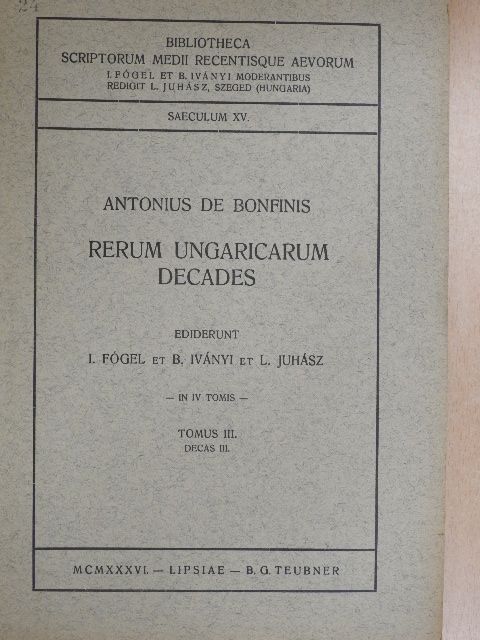 BIBLIOTHECA
SCRIPTORUM MEDII RECENTISQUE AEVORUM
I. FÓGEL ET B. IVÁNYI MODERANTIBUS
REDIGIT L. JUHÁSZ, SZEGED (HUNGARIA)

SAECULUM XV.

ANTONIUS DE BONFINIS

RERUM UNGARICARUM
DECADES

EDIDERUNT
I. FÓGEL ET B. IVÁNYI ET L. JUHÁSZ

— IN IV TOMIS —

TOMUS III.
DECAS III.

MCMXXXVI. — LIPSIAE — B. G. TEUBNER